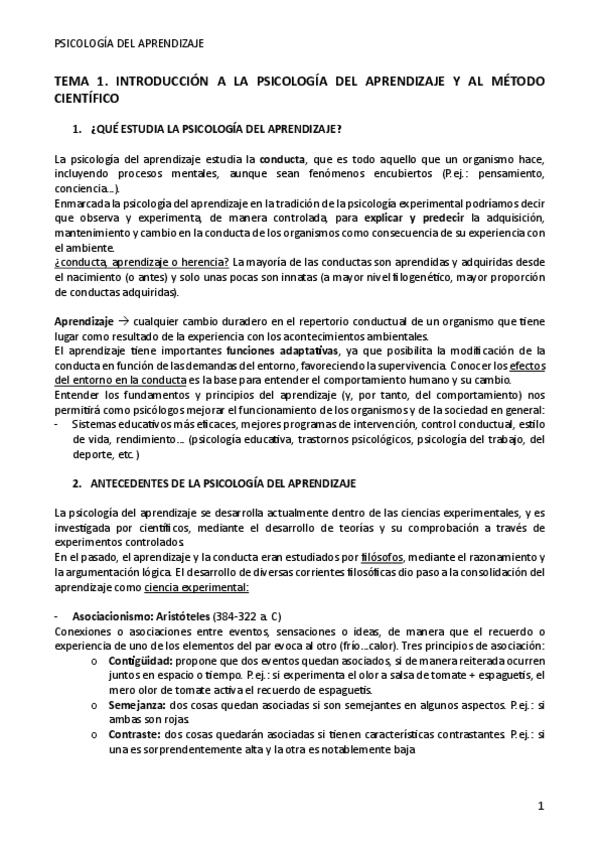 PSICOLOGÍA DEL APRENDIZAJE

TEMA 1. INTRODUCCIÓN A LA PSICOLOGÍA DEL APRENDIZAJE Y AL MÉTODO CIENTÍFICO

1. ¿QUÉ ESTUDIA LA PSICOLOGÍA DEL APRENDIZAJE?

La psicología del aprendizaje estudia la conducta, que es todo aquello que un organismo hace, incluyendo procesos mentales, aunque sean fenómenos encubiertos (P.ej.: pensamiento, conciencia…).
Enmarcada la psicología del aprendizaje en la tradición de la psicología experimental podríamos decir que observa y experimenta, de manera controlada, para explicar y predecir la adquisición, mantenimiento y cambio en la conducta de los organismos como consecuencia de su experiencia con el ambiente.
¿conducta, aprendizaje o herencia? La mayoría de las conductas son aprendidas y adquiridas desde el nacimiento (o antes) y solo unas pocas son innatas (a mayor nivel filogenético, mayor proporción de conductas adquiridas).

Aprendizaje → cualquier cambio duradero en el repertorio conductual de un organismo que tiene lugar como resultado de la experiencia con los acontecimientos ambientales.
El aprendizaje tiene importantes funciones adaptativas, ya que posibilita la modificación de la conducta en función de las demandas del entorno, favoreciendo la supervivencia. Conocer los efectos del entorno en la conducta es la base para entender el comportamiento humano y su cambio.
Entender los fundamentos y principios del aprendizaje (y, por tanto, del comportamiento) nos permitirá como psicólogos mejorar el funcionamiento de los organismos y de la sociedad en general:
- Sistemas educativos más eficaces, mejores programas de intervención, control conductual, estilo de vida, rendimiento… (psicología educativa, trastornos psicológicos, psicología del trabajo, del deporte, etc.)

2. ANTECEDENTES DE LA PSICOLOGÍA DEL APRENDIZAJE

La psicología del aprendizaje se desarrolla actualmente dentro de las ciencias experimentales, y es investigada por científicos, mediante el desarrollo de teorías y su comprobación a través de experimentos controlados.
En el pasado, el aprendizaje y la conducta eran estudiados por filósofos, mediante el razonamiento y la argumentación lógica. El desarrollo de diversas corrientes filosóficas dio paso a la consolidación del aprendizaje como ciencia experimental:

- Asociacionismo: Aristóteles (384-322 a. C)
Conexiones o asociaciones entre eventos, sensaciones o ideas, de manera que el recuerdo o experiencia de uno de los elementos del par evoca al otro (frío…calor). Tres principios de asociación:
o Contigüidad: propone que dos eventos quedan asociados, si de manera reiterada ocurren juntos en espacio o tiempo. P.ej.: si experimenta el olor a salsa de tomate + espaguetis, el mero olor de tomate activa el recuerdo de espaguetis.
o Semejanza: dos cosas quedan asociadas si son semejantes en algunos aspectos. P.ej.: si ambas son rojas.
o Contraste: dos cosas quedarán asociadas si tienen características contrastantes. P.ej.: si una es sorprendentemente alta y la otra es notablemente baja

1